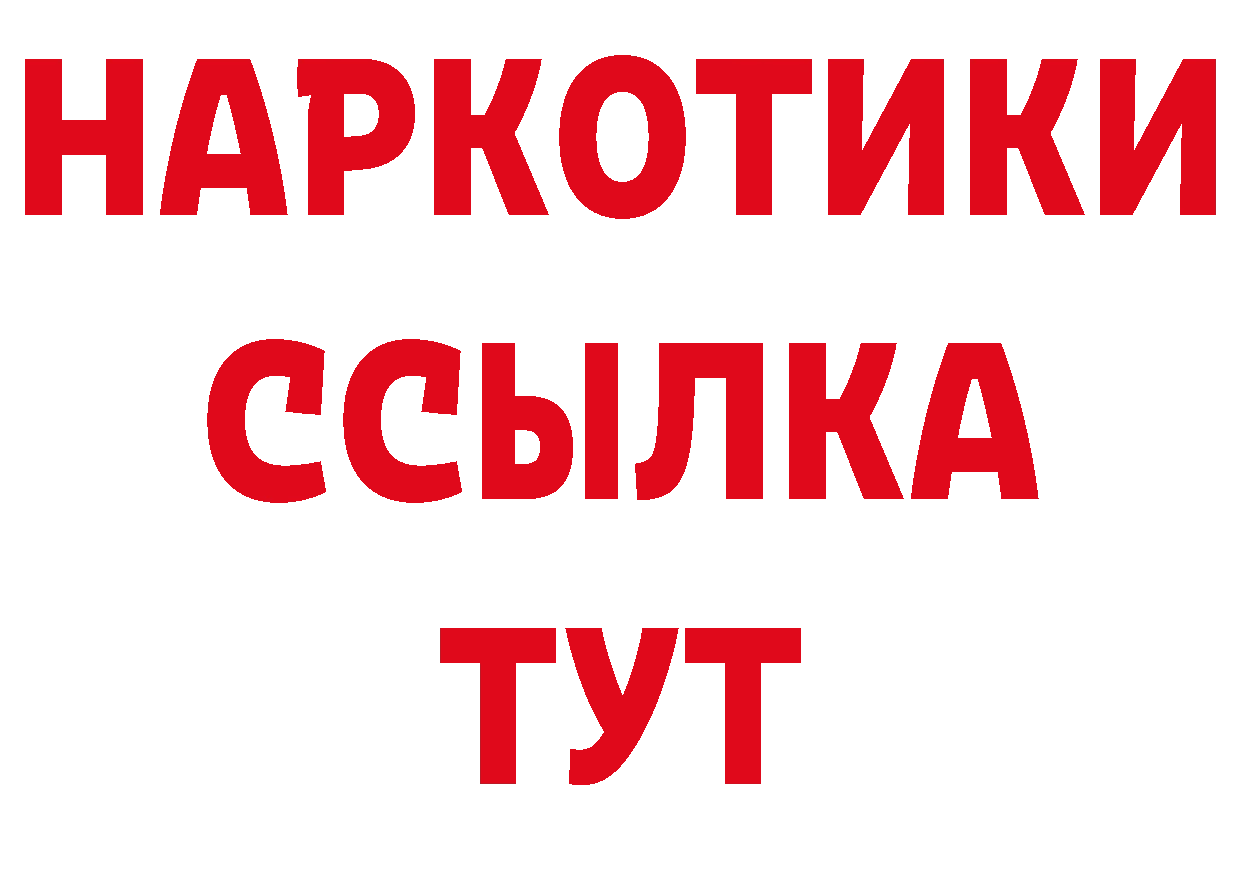 НАРКОТИКИ ССЫЛКА ТУТ